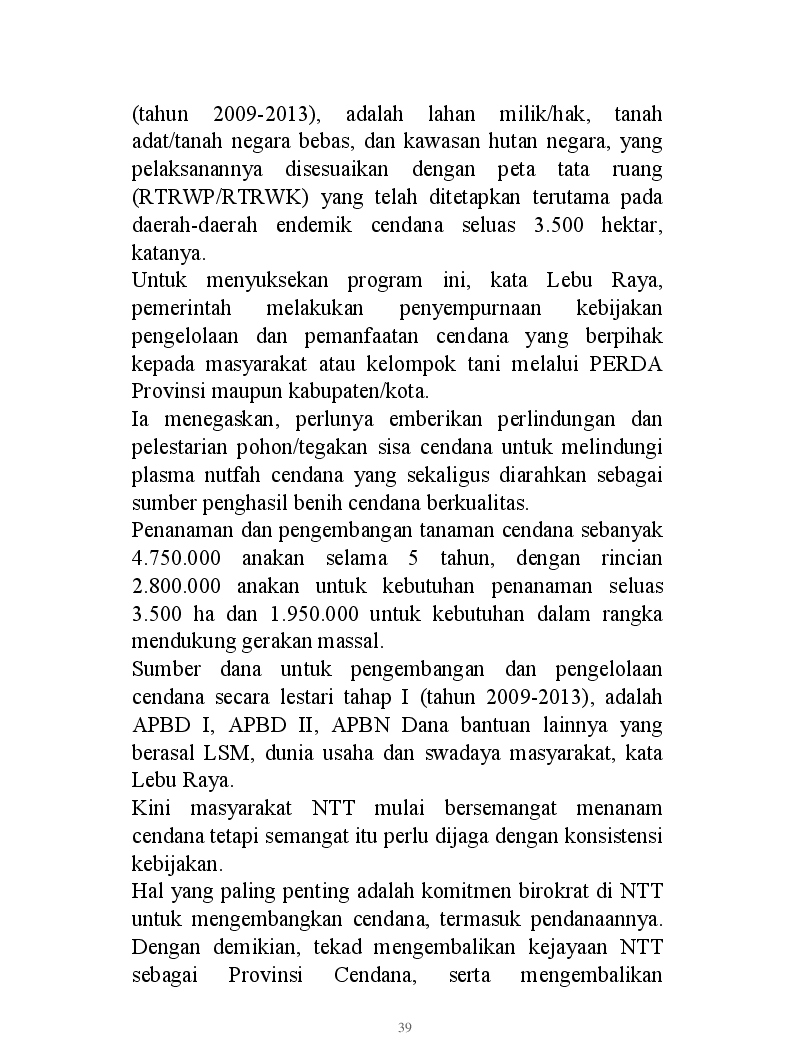 (tahun 2009-2013), adalah lahan milik/hak, tanah adat/tanah negara bebas, dan kawasan hutan negara, yang pelaksanannya disesuaikan dengan peta tata ruang (RTRWP/RTRWK) yang telah ditetapkan terutama pada daerah-daerah endemik cendana seluas 3.500 hektar, katanya.

Untuk menyuksekan program ini, kata Lebu Raya, pemerintah melakukan penyempurnaan kebijakan pengelolaan dan pemanfaatan cendana yang berpihak kepada masyarakat atau kelompok tani melalui PERDA Provinsi maupun kabupaten/kota.

Ia menegaskan, perlunya emberikan perlindungan dan pelestarian pohon/tegakan sisa cendana untuk melindungi plasma nutfah cendana yang sekaligus diarahkan sebagai sumber penghasil benih cendana berkualitas.

Penanaman dan pengembangan tanaman cendana sebanyak 4.750.000 anakan selama 5 tahun, dengan rincian 2.800.000 anakan untuk kebutuhan penanaman seluas 3.500 ha dan 1.950.000 untuk kebutuhan dalam rangka mendukung gerakan massal.

Sumber dana untuk pengembangan dan pengelolaan cendana secara lestari tahap I (tahun 2009-2013), adalah APBD I, APBD II, APBN Dana bantuan lainnya yang berasal LSM, dunia usaha dan swadaya masyarakat, kata Lebu Raya.

Kini masyarakat NTT mulai bersemangat menanam cendana tetapi semangat itu perlu dijaga dengan konsistensi kebijakan.

Hal yang paling penting adalah komitmen birokrat di NTT untuk mengembangkan cendana, termasuk pendanaannya. Dengan demikian, tekad mengembalikan kejayaan NTT sebagai Provinsi Cendana, serta mengembalikan

39